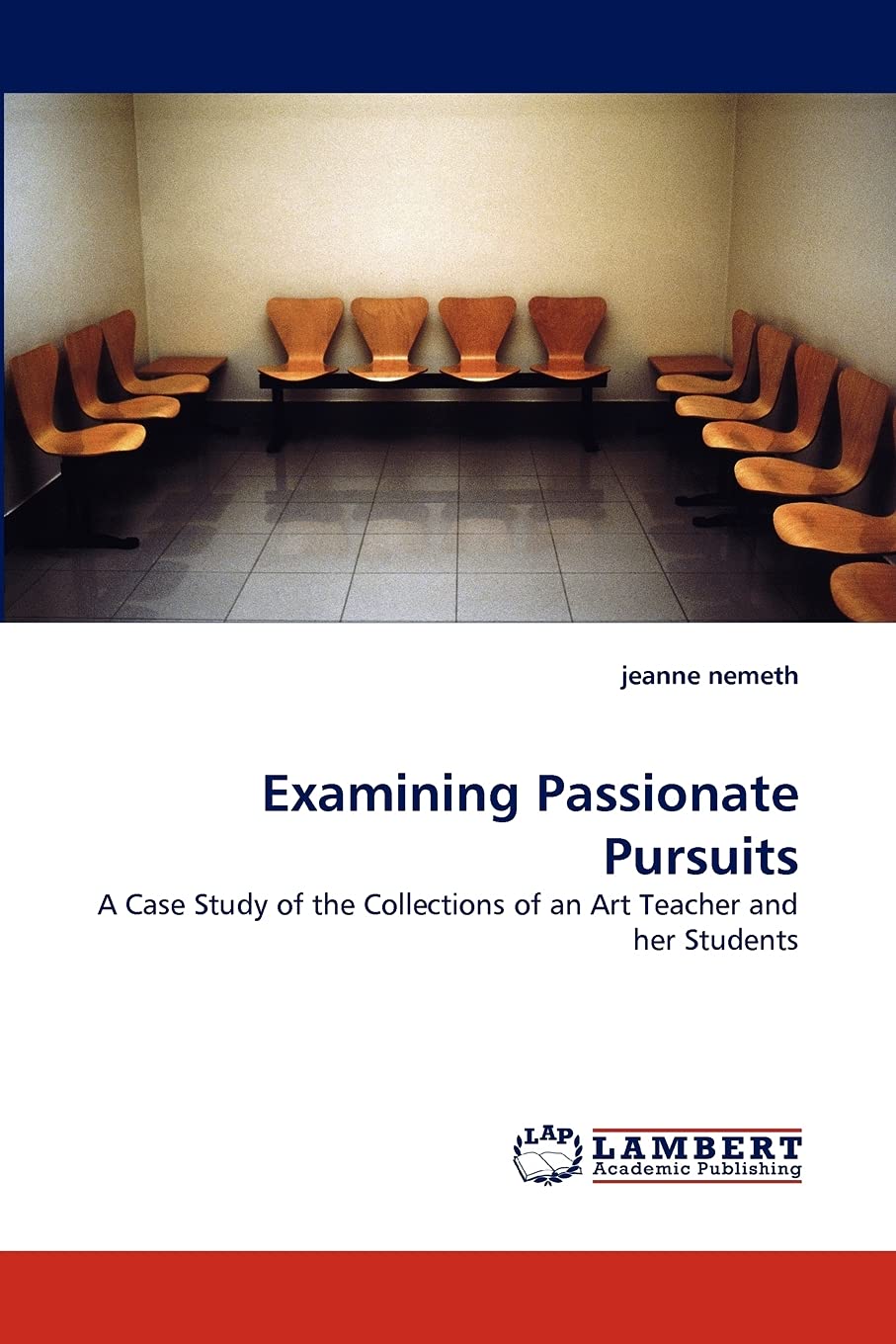 jeanne nemeth

Examining Passionate Pursuits

A Case Study of the Collections of an Art Teacher and her Students

LAP
LAMBERT
Academic Publishing